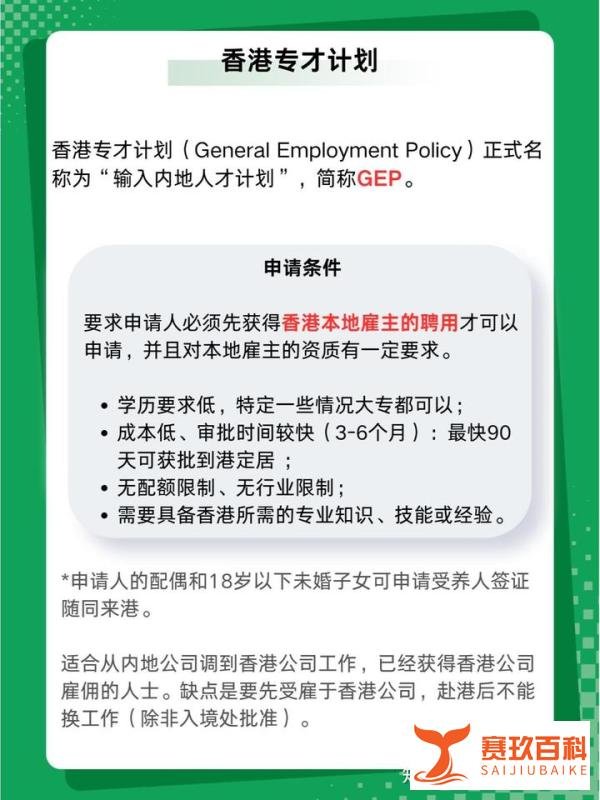 香港专才计划

香港专才计划（General Employment Policy）正式名称为“输入内地人才计划”，简称GEP。

申请条件

要求申请人必须先获得香港本地雇主的聘用才可以申请，并且对本地雇主的资质有一定要求。

• 学历要求低，特定一些情况大专都可以；
• 成本低、审批时间较快（3-6个月）：最快90天可获批到港定居；
• 无配额限制、无行业限制；
• 需要具备香港所需的专业知识、技能或经验。

*申请人的配偶和18岁以下未婚子女可申请受养人签证随同来港。

适合从内地公司调到香港公司工作，已经获得香港公司雇佣的人士。缺点是要先受雇于香港公司，赴港后不能换工作（除非入境处批准）。

赛玖百科
SAIJIUBAIKE